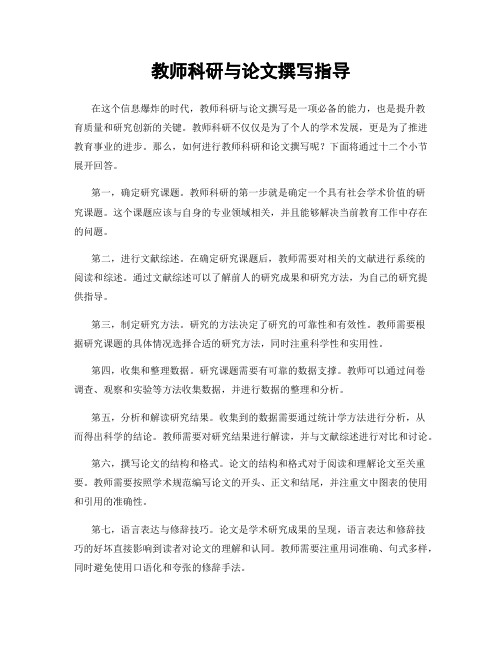 教师科研与论文撰写指导

在这个信息爆炸的时代，教师科研与论文撰写是一项必备的能力，也是提升教育质量和研究创新的关键。教师科研不仅仅是为了个人的学术发展，更是为了推进教育事业的进步。那么，如何进行教师科研和论文撰写呢？下面将通过十二个小节展开回答。

第一，确定研究课题。教师科研的第一步就是确定一个具有社会学术价值的研究课题。这个课题应该与自身的专业领域相关，并且能够解决当前教育工作中存在的问题。

第二，进行文献综述。在确定研究课题后，教师需要对相关的文献进行系统的阅读和综述。通过文献综述可以了解前人的研究成果和研究方法，为自己的研究提供指导。

第三，制定研究方法。研究的方法决定了研究的可靠性和有效性。教师需要根据研究课题的具体情况选择合适的研究方法，同时注重科学性和实用性。

第四，收集和整理数据。研究课题需要有可靠的数据支撑。教师可以通过问卷调查、观察和实验等方法收集数据，并进行数据的整理和分析。

第五，分析和解读研究结果。收集到的数据需要通过统计学方法进行分析，从而得出科学的结论。教师需要对研究结果进行解读，并与文献综述进行对比和讨论。

第六，撰写论文的结构和格式。论文的结构和格式对于阅读和理解论文至关重要。教师需要按照学术规范编写论文的开头、正文和结尾，并注重文中图表的使用和引用的准确性。

第七，语言表达与修辞技巧。论文是学术研究成果的呈现，语言表达和修辞技巧的好坏直接影响到读者对论文的理解和认同。教师需要注重用词准确、句式多样，同时避免使用口语化和夸张的修辞手法。